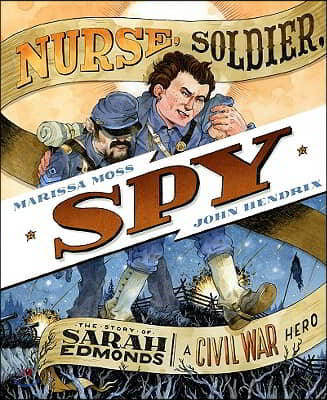 NURSE, SOLDIER,

MARISSA MOSS

SPY

JOHN HENDRIX

THE STORY OF SARAH EDMONDS A CIVIL WAR HERO